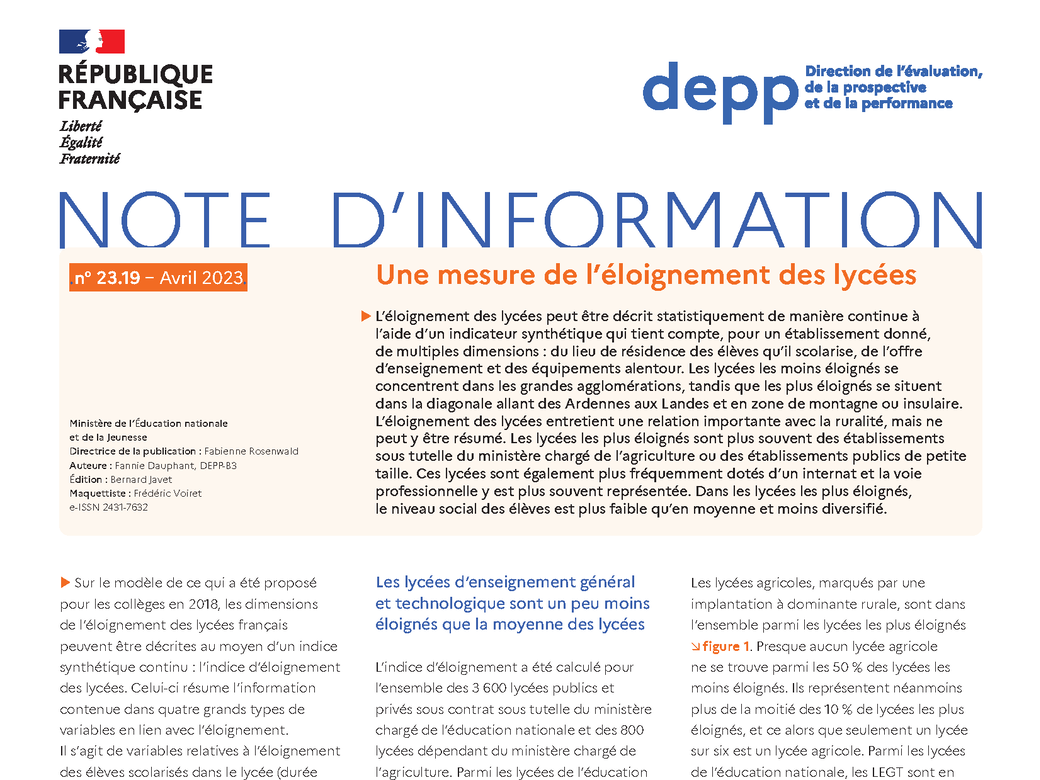 RÉPUBLIQUE FRANÇAISE
Liberté
Égalité
Fraternité

depp Direction de l'évaluation, de la prospective et de la performance

NOTE D'INFORMATION

n° 23.19 – Avril 2023

Une mesure de l'éloignement des lycées

▶ L'éloignement des lycées peut être décrit statistiquement de manière continue à l'aide d'un indicateur synthétique qui tient compte, pour un établissement donné, de multiples dimensions : du lieu de résidence des élèves qu'il scolarise, de l'offre d'enseignement et des équipements alentour. Les lycées les moins éloignés se concentrent dans les grandes agglomérations, tandis que les plus éloignés se situent dans la diagonale allant des Ardennes aux Landes et en zone de montagne ou insulaire. L'éloignement des lycées entretient une relation importante avec la ruralité, mais ne peut y être résumé. Les lycées les plus éloignés sont plus souvent des établissements sous tutelle du ministère chargé de l'agriculture ou des établissements publics de petite taille. Ces lycées sont également plus fréquemment dotés d'un internat et la voie professionnelle y est plus souvent représentée. Dans les lycées les plus éloignés, le niveau social des élèves est plus faible qu'en moyenne et moins diversifié.

Ministère de l'Éducation nationale et de la Jeunesse
Directrice de la publication : Fabienne Rosenwald
Auteure : Fannie Dauphant, DEPP-B3
Édition : Bernard Javet
Maquettiste : Frédéric Voiret
e-ISSN 2431-7632

▶ Sur le modèle de ce qui a été proposé pour les collèges en 2018, les dimensions de l'éloignement des lycées français peuvent être décrites au moyen d'un indice synthétique continu : l'indice d'éloignement des lycées. Celui-ci résume l'information contenue dans quatre grands types de variables en lien avec l'éloignement. Il s'agit de variables relatives à l'éloignement des élèves scolarisés dans le lycée (durée

Les lycées d'enseignement général et technologique sont un peu moins éloignés que la moyenne des lycées

L'indice d'éloignement a été calculé pour l'ensemble des 3 600 lycées publics et privés sous contrat sous tutelle du ministère chargé de l'éducation nationale et des 800 lycées dépendant du ministère chargé de l'agriculture. Parmi les lycées de l'éducation

Les lycées agricoles, marqués par une implantation à dominante rurale, sont dans l'ensemble parmi les lycées les plus éloignés ↘ figure 1. Presque aucun lycée agricole ne se trouve parmi les 50 % des lycées les moins éloignés. Ils représentent néanmoins plus de la moitié des 10 % de lycées les plus éloignés, et ce alors que seulement un lycée sur six est un lycée agricole. Parmi les lycées de l'éducation nationale, les LEGT sont en